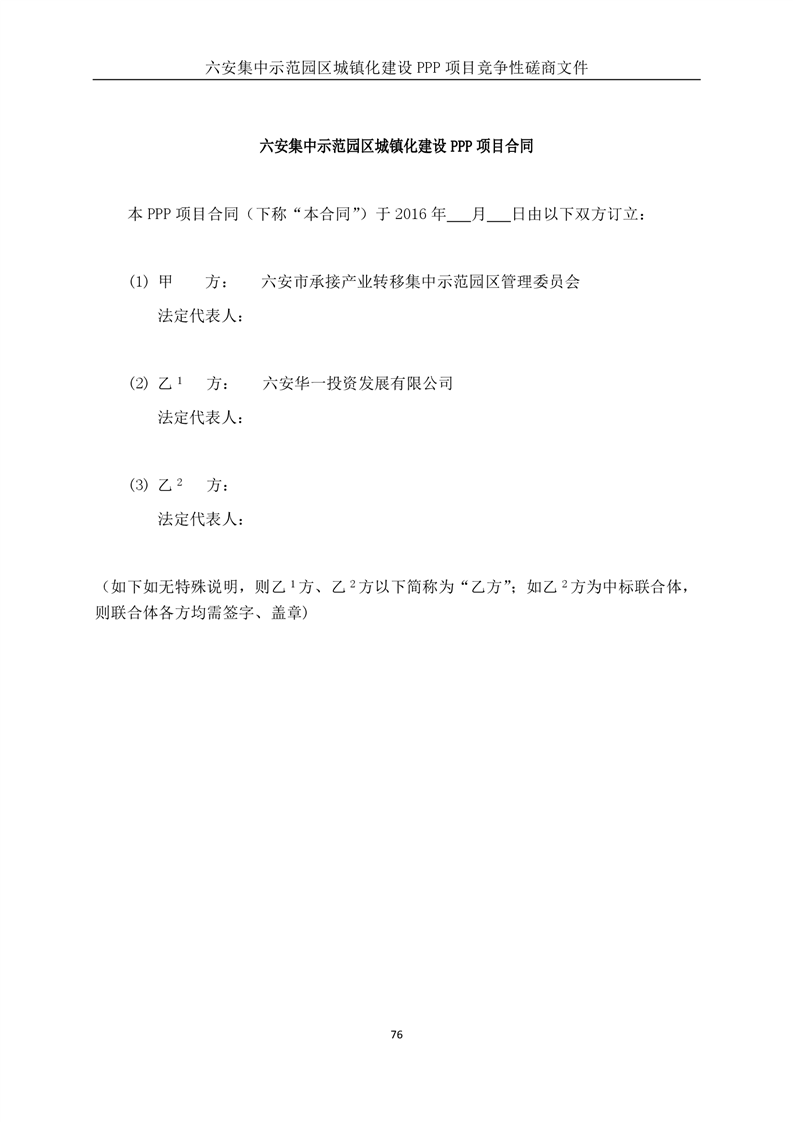 六安集中示范园区城镇化建设 PPP 项目竞争性磋商文件

六安集中示范园区城镇化建设 PPP 项目合同

本 PPP 项目合同（下称“本合同”）于 2016 年___月___日由以下双方订立：

(1) 甲　方：　六安市承接产业转移集中示范园区管理委员会
法定代表人：

(2) 乙$^1$　方：　六安华一投资发展有限公司
法定代表人：

(3) 乙$^2$　方：
法定代表人：

（如下如无特殊说明，则乙$^1$方、乙$^2$方以下简称为“乙方”；如乙$^2$方为中标联合体，则联合体各方均需签字、盖章）

76